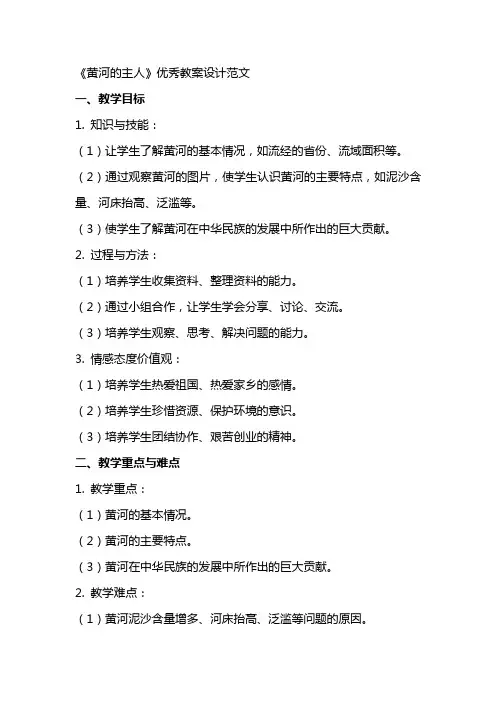 《黄河的主人》优秀教案设计范文

一、教学目标

1. 知识与技能：

（1）让学生了解黄河的基本情况，如流经的省份、流域面积等。

（2）通过观察黄河的图片，使学生认识黄河的主要特点，如泥沙含量、河床抬高、泛滥等。

（3）使学生了解黄河在中华民族的发展中所作出的巨大贡献。

2. 过程与方法：

（1）培养学生收集资料、整理资料的能力。

（2）通过小组合作，让学生学会分享、讨论、交流。

（3）培养学生观察、思考、解决问题的能力。

3. 情感态度价值观：

（1）培养学生热爱祖国、热爱家乡的感情。

（2）培养学生珍惜资源、保护环境的意识。

（3）培养学生团结协作、艰苦创业的精神。

二、教学重点与难点

1. 教学重点：

（1）黄河的基本情况。

（2）黄河的主要特点。

（3）黄河在中华民族的发展中所作出的巨大贡献。

2. 教学难点：

（1）黄河泥沙含量增多、河床抬高、泛滥等问题的原因。